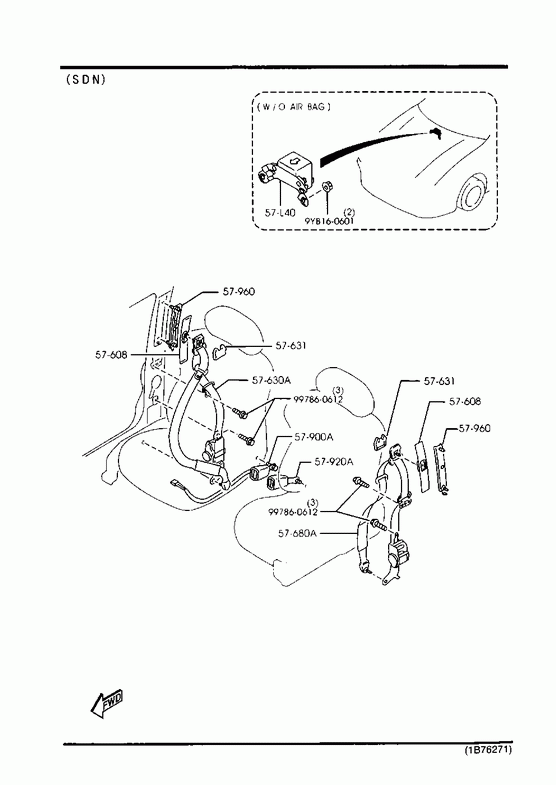 (SDN)

(W/O AIR BAG)

57-L40
(2)
9YB16-0601

57-960
57-608
57-631
57-630A
(3)
99786-0612
57-900A
57-920A
57-631
57-608
57-960
(3)
99786-0612
57-680A

FWD

(1B76271)